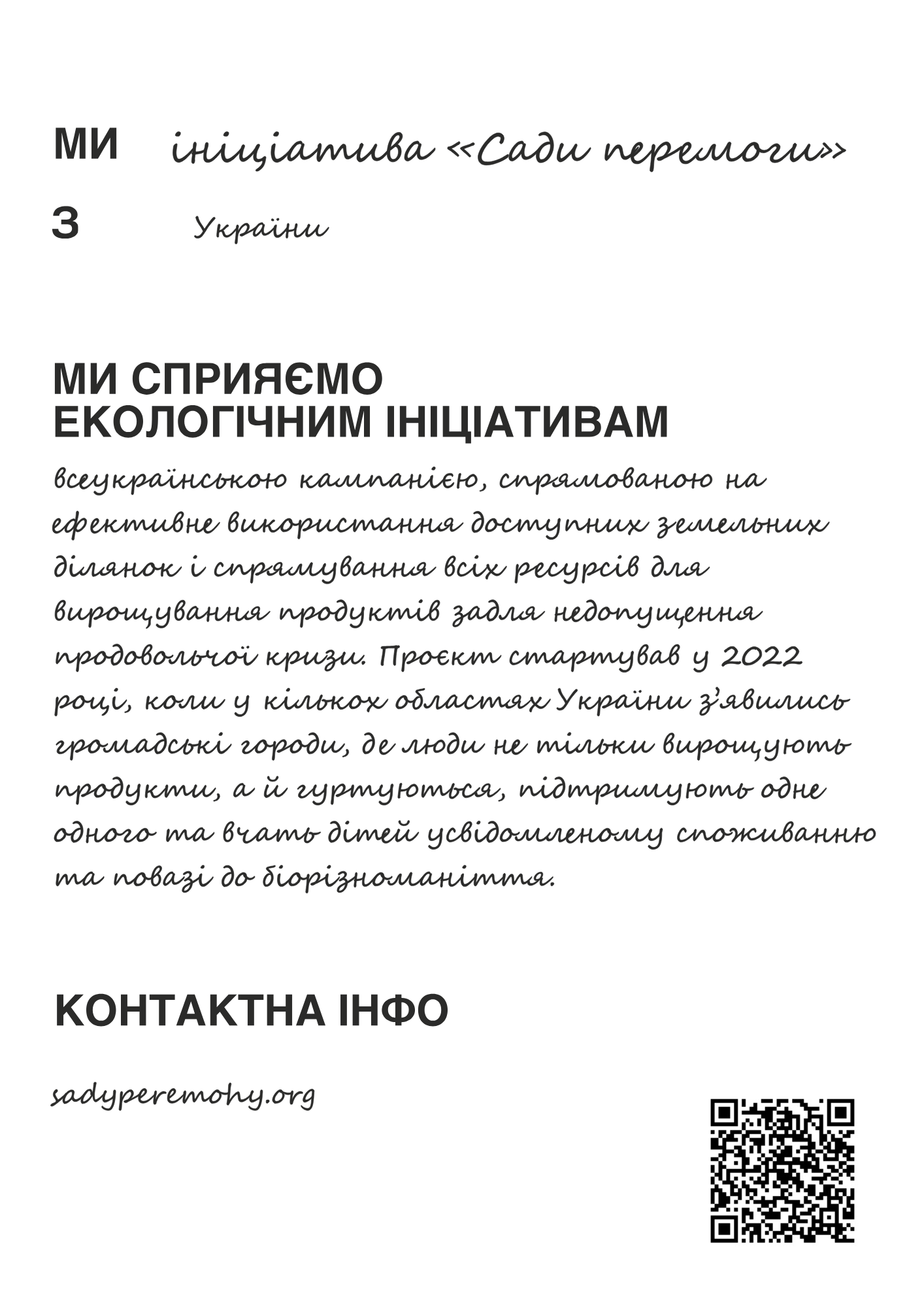 МИ ініціатива «Сади перемоги»

З України

МИ СПРИЯЄМО ЕКОЛОГІЧНИМ ІНІЦІАТИВАМ

всеукраїнською кампанією, спрямованою на ефективне використання доступних земельних ділянок і спрямування всіх ресурсів для вирощування продуктів задля недопущення продовольчої кризи. Проєкт стартував у 2022 році, коли у кількох областях України з'явились громадські городи, де люди не тільки вирощують продукти, а й гуртуються, підтримують одне одного та вчать дітей усвідомленому споживанню та повазі до біорізноманіття.

КОНТАКТНА ІНФО

sadyperemohy.org